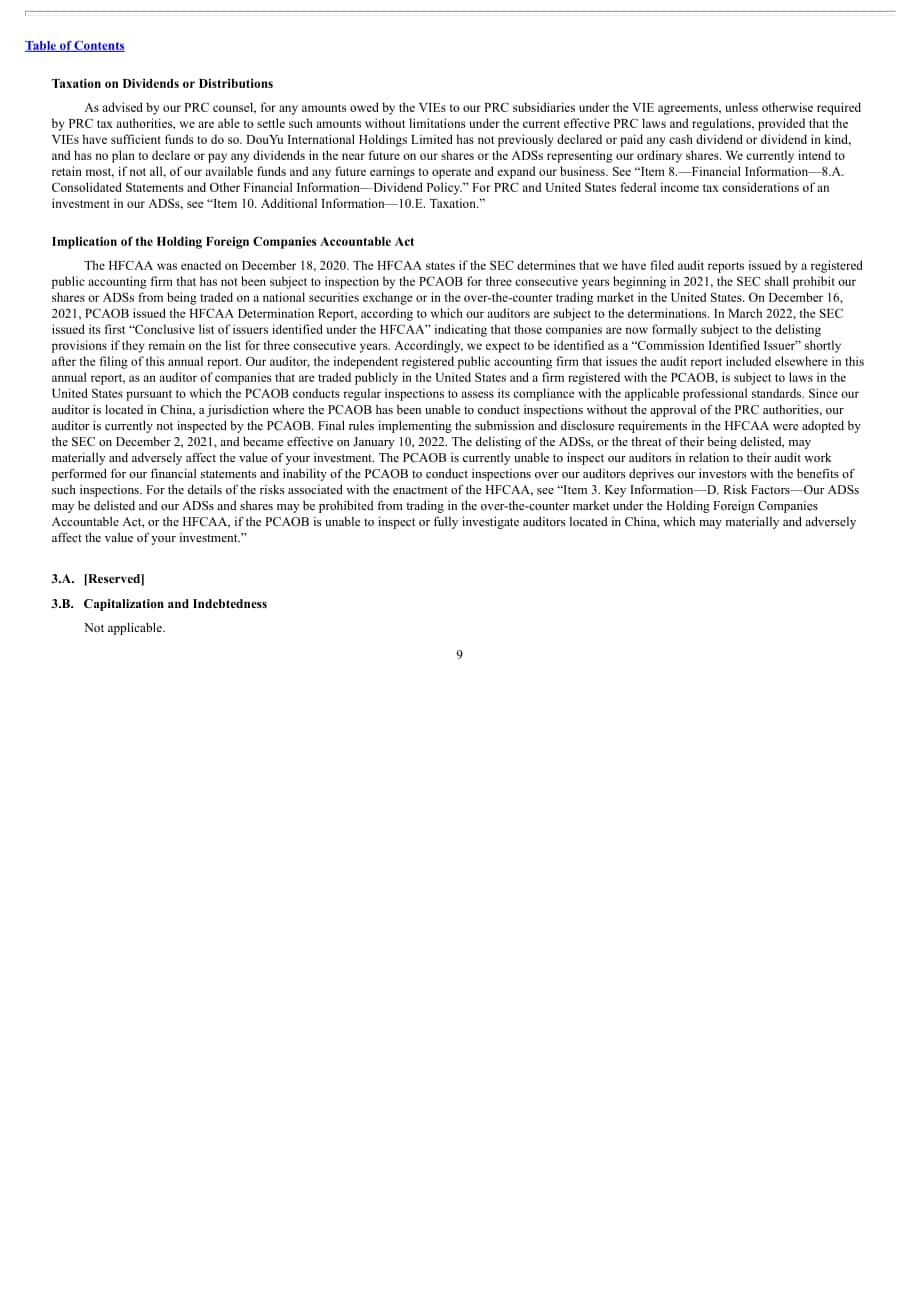 Table of Contents

Taxation on Dividends or Distributions

As advised by our PRC counsel, for any amounts owed by the VIEs to our PRC subsidiaries under the VIE agreements, unless otherwise required by PRC tax authorities, we are able to settle such amounts without limitations under the current effective PRC laws and regulations, provided that the VIEs have sufficient funds to do so. DouYu International Holdings Limited has not previously declared or paid any cash dividend or dividend in kind, and has no plan to declare or pay any dividends in the near future on our shares or the ADSs representing our ordinary shares. We currently intend to retain most, if not all, of our available funds and any future earnings to operate and expand our business. See "Item 8.—Financial Information—8.A. Consolidated Statements and Other Financial Information—Dividend Policy." For PRC and United States federal income tax considerations of an investment in our ADSs, see "Item 10. Additional Information—10.E. Taxation."

Implication of the Holding Foreign Companies Accountable Act

The HFCAA was enacted on December 18, 2020. The HFCAA states if the SEC determines that we have filed audit reports issued by a registered public accounting firm that has not been subject to inspection by the PCAOB for three consecutive years beginning in 2021, the SEC shall prohibit our shares or ADSs from being traded on a national securities exchange or in the over-the-counter trading market in the United States. On December 16, 2021, PCAOB issued the HFCAA Determination Report, according to which our auditors are subject to the determinations. In March 2022, the SEC issued its first "Conclusive list of issuers identified under the HFCAA" indicating that those companies are now formally subject to the delisting provisions if they remain on the list for three consecutive years. Accordingly, we expect to be identified as a "Commission Identified Issuer" shortly after the filing of this annual report. Our auditor, the independent registered public accounting firm that issues the audit report included elsewhere in this annual report, as an auditor of companies that are traded publicly in the United States and a firm registered with the PCAOB, is subject to laws in the United States pursuant to which the PCAOB conducts regular inspections to assess its compliance with the applicable professional standards. Since our auditor is located in China, a jurisdiction where the PCAOB has been unable to conduct inspections without the approval of the PRC authorities, our auditor is currently not inspected by the PCAOB. Final rules implementing the submission and disclosure requirements in the HFCAA were adopted by the SEC on December 2, 2021, and became effective on January 10, 2022. The delisting of the ADSs, or the threat of their being delisted, may materially and adversely affect the value of your investment. The PCAOB is currently unable to inspect our auditors in relation to their audit work performed for our financial statements and inability of the PCAOB to conduct inspections over our auditors deprives our investors with the benefits of such inspections. For the details of the risks associated with the enactment of the HFCAA, see "Item 3. Key Information—D. Risk Factors—Our ADSs may be delisted and our ADSs and shares may be prohibited from trading in the over-the-counter market under the Holding Foreign Companies Accountable Act, or the HFCAA, if the PCAOB is unable to inspect or fully investigate auditors located in China, which may materially and adversely affect the value of your investment."

3.A. [Reserved]

3.B. Capitalization and Indebtedness

Not applicable.

9